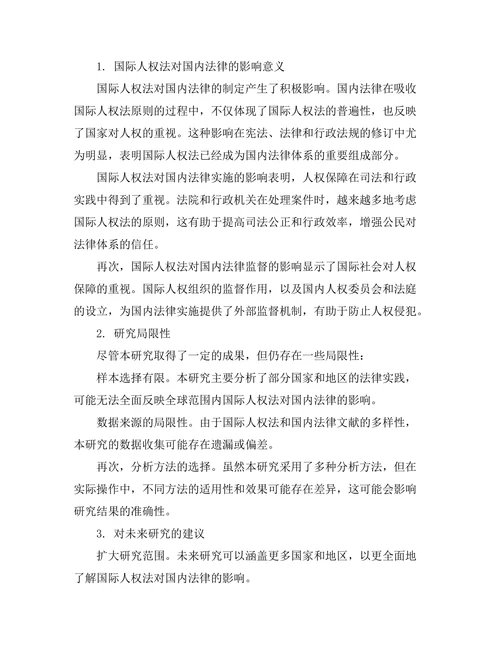 1. 国际人权法对国内法律的影响意义

国际人权法对国内法律的制定产生了积极影响。国内法律在吸收国际人权法原则的过程中，不仅体现了国际人权法的普遍性，也反映了国家对人权的重视。这种影响在宪法、法律和行政法规的修订中尤为明显，表明国际人权法已经成为国内法律体系的重要组成部分。

国际人权法对国内法律实施的影响表明，人权保障在司法和行政实践中得到了重视。法院和行政机关在处理案件时，越来越多地考虑国际人权法的原则，这有助于提高司法公正和行政效率，增强公民对法律体系的信任。

再次，国际人权法对国内法律监督的影响显示了国际社会对人权保障的重视。国际人权组织的监督作用，以及国内人权委员会和法庭的设立，为国内法律实施提供了外部监督机制，有助于防止人权侵犯。

2. 研究局限性

尽管本研究取得了一定的成果，但仍存在一些局限性：

样本选择有限。本研究主要分析了部分国家和地区的法律实践，可能无法全面反映全球范围内国际人权法对国内法律的影响。

数据来源的局限性。由于国际人权法和国内法律文献的多样性，本研究的数据收集可能存在遗漏或偏差。

再次，分析方法的选择。虽然本研究采用了多种分析方法，但在实际操作中，不同方法的适用性和效果可能存在差异，这可能会影响研究结果的准确性。

3. 对未来研究的建议

扩大研究范围。未来研究可以涵盖更多国家和地区，以更全面地了解国际人权法对国内法律的影响。